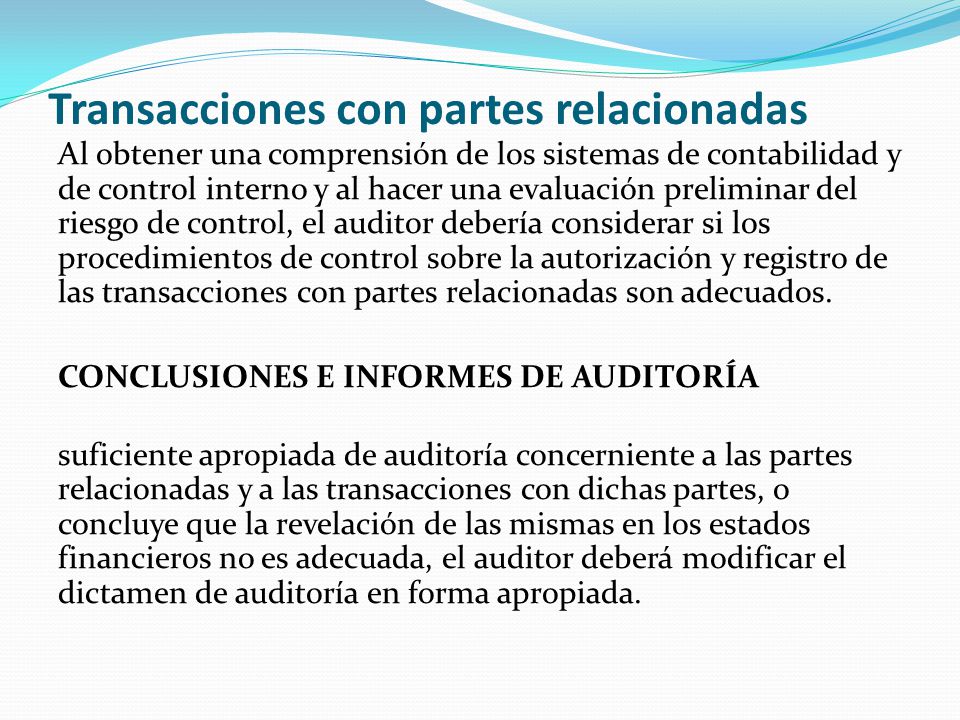 Transacciones con partes relacionadas

Al obtener una comprensión de los sistemas de contabilidad y de control interno y al hacer una evaluación preliminar del riesgo de control, el auditor debería considerar si los procedimientos de control sobre la autorización y registro de las transacciones con partes relacionadas son adecuados.

CONCLUSIONES E INFORMES DE AUDITORÍA

suficiente apropiada de auditoría concerniente a las partes relacionadas y a las transacciones con dichas partes, o concluye que la revelación de las mismas en los estados financieros no es adecuada, el auditor deberá modificar el dictamen de auditoría en forma apropiada.